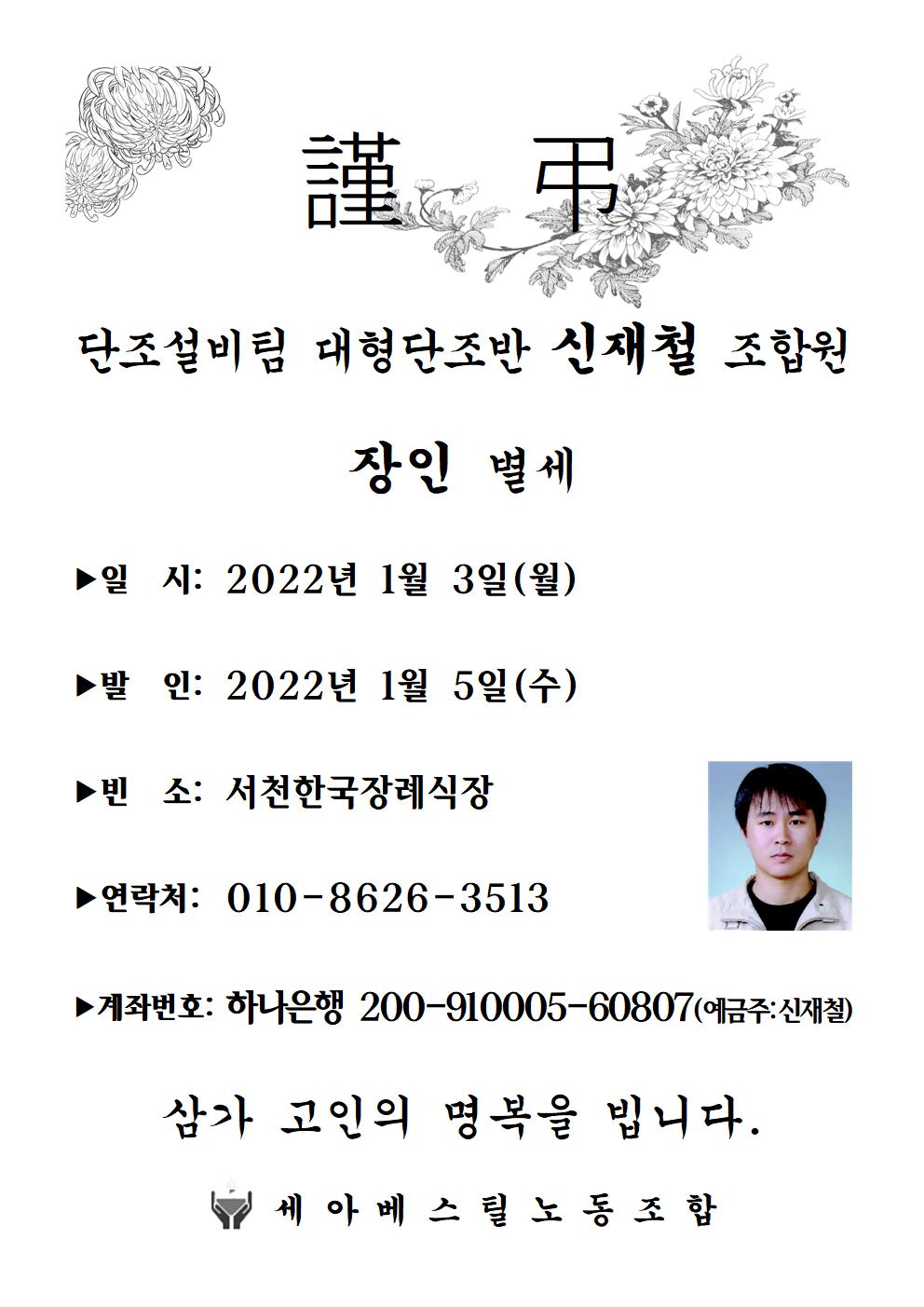 謹 弔

단조설비팀 대형단조반 신재철 조합원

장인 별세

▶일 시: 2022년 1월 3일(월)

▶발 인: 2022년 1월 5일(수)

▶빈 소: 서천한국장례식장

▶연락처: 010-8626-3513

▶계좌번호: 하나은행 200-910005-60807(예금주:신재철)

삼가 고인의 명복을 빕니다.

세아베스틸노동조합